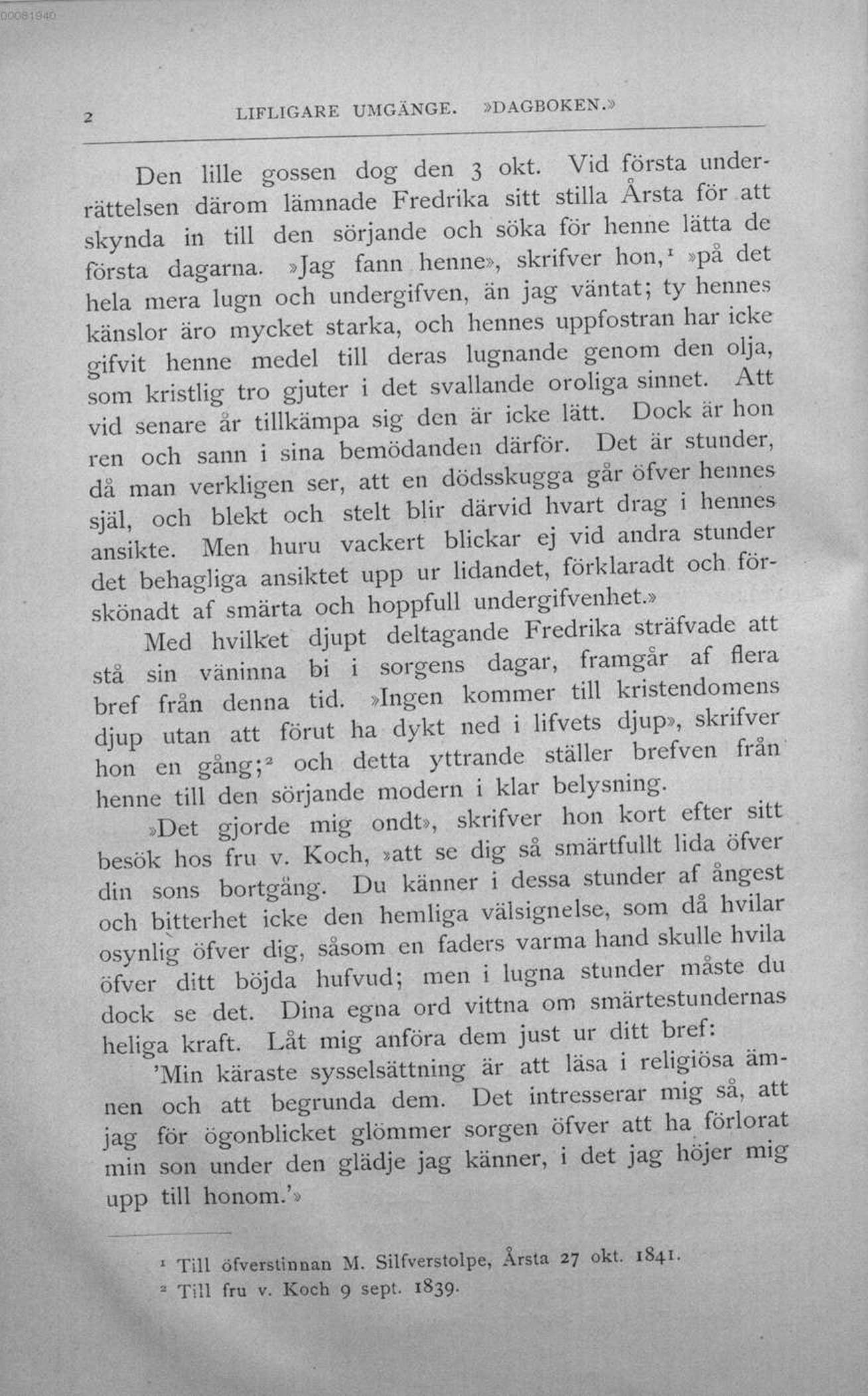 00081940

2 LIFLIGARE UMGÄNGE. »DAGBOKEN.»

Den lille gossen dog den 3 okt. Vid första underrättelsen därom lämnade Fredrika sitt stilla Årsta för att skynda in till den sörjande och söka för henne lätta de första dagarna. »Jag fann henne», skrifver hon,$^1$ »på det hela mera lugn och undergifven, än jag väntat; ty hennes känslor äro mycket starka, och hennes uppfostran har icke gifvit henne medel till deras lugnande genom den olja, som kristlig tro gjuter i det svallande oroliga sinnet. Att vid senare år tillkämpa sig den är icke lätt. Dock är hon ren och sann i sina bemödanden därför. Det är stunder, då man verkligen ser, att en dödsskugga går öfver hennes själ, och blekt och stelt blir därvid hvart drag i hennes ansikte. Men huru vackert blickar ej vid andra stunder det behagliga ansiktet upp ur lidandet, förklaradt och förskönadt af smärta och hoppfull undergifvenhet.»

Med hvilket djupt deltagande Fredrika sträfvade att stå sin väninna bi i sorgens dagar, framgår af flera bref från denna tid. »Ingen kommer till kristendomens djup utan att förut ha dykt ned i lifvets djup», skrifver hon en gång;$^2$ och detta yttrande ställer brefven från henne till den sörjande modern i klar belysning.

»Det gjorde mig ondt», skrifver hon kort efter sitt besök hos fru v. Koch, »att se dig så smärtfullt lida öfver din sons bortgång. Du känner i dessa stunder af ångest och bitterhet icke den hemliga välsignelse, som då hvilar osynlig öfver dig, såsom en faders varma hand skulle hvila öfver ditt böjda hufvud; men i lugna stunder måste du dock se det. Dina egna ord vittna om smärtestundernas heliga kraft. Låt mig anföra dem just ur ditt bref:

'Min käraste sysselsättning är att läsa i religiösa ämnen och att begrunda dem. Det intresserar mig så, att jag för ögonblicket glömmer sorgen öfver att ha förlorat min son under den glädje jag känner, i det jag höjer mig upp till honom.'»

$^1$ Till öfverstinnan M. Silfverstolpe, Årsta 27 okt. 1841.
$^2$ Till fru v. Koch 9 sept. 1839.